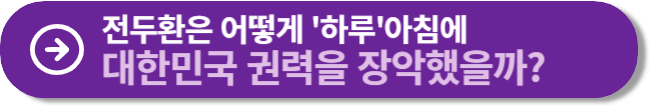 전두환은 어떻게 '하루'아침에
대한민국 권력을 장악했을까?